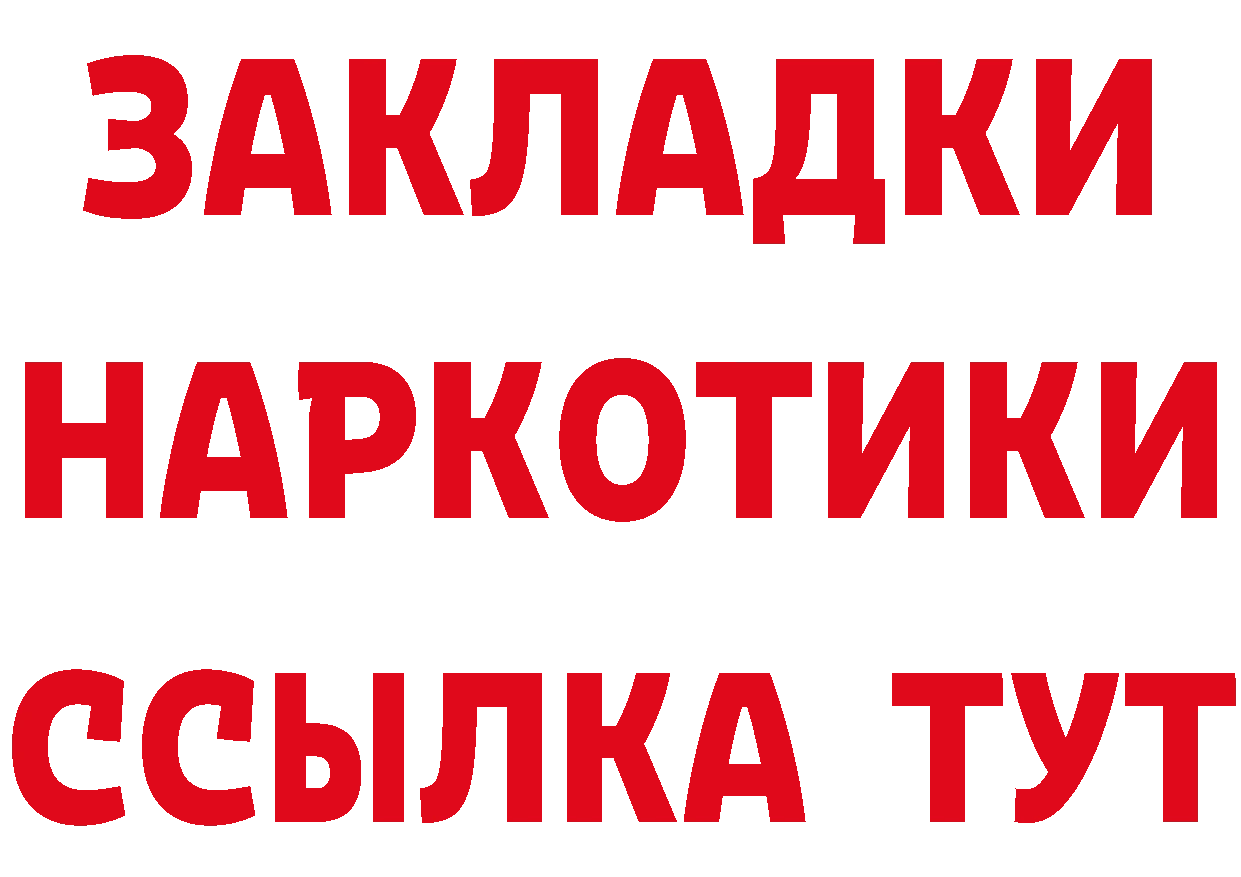 ЗАКЛАДКИ НАРКОТИКИ ССЫЛКА ТУТ